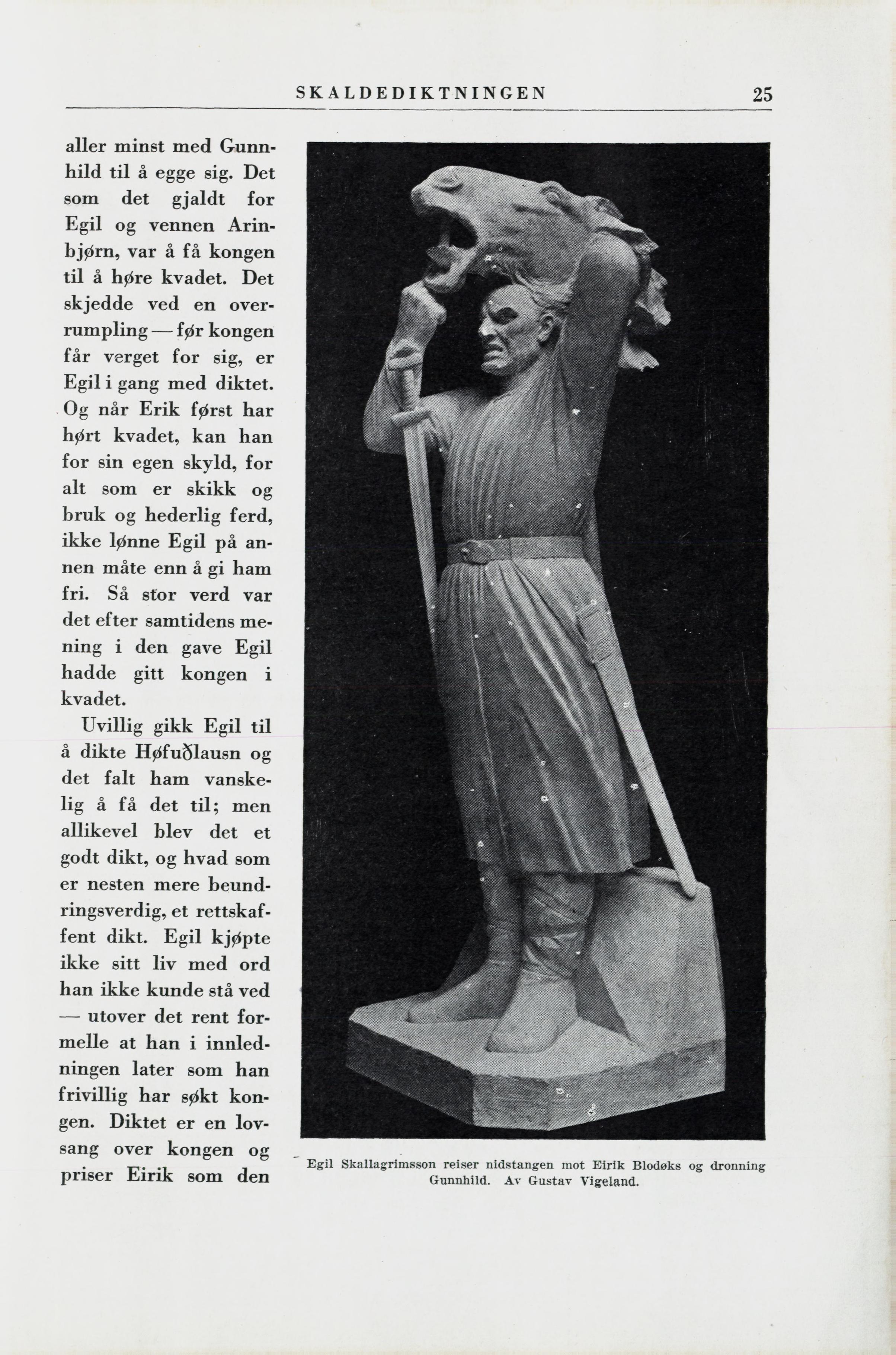 SKALDEDIKTNINGEN 25

aller minst med Gunnhild til å egge sig. Det som det gjaldt for Egil og vennen Arinbjørn, var å få kongen til å høre kvadet. Det skjedde ved en overrumpling — før kongen får verget for sig, er Egil i gang med diktet. Og når Erik først har hørt kvadet, kan han for sin egen skyld, for alt som er skikk og bruk og hederlig ferd, ikke lønne Egil på annen måte enn å gi ham fri. Så stor verd var det efter samtidens mening i den gave Egil hadde gitt kongen i kvadet.

Uvillig gikk Egil til å dikte Høfuðlausn og det falt ham vanskelig å få det til; men allikevel blev det et godt dikt, og hvad som er nesten mere beundringsverdig, et rettskaffent dikt. Egil kjøpte ikke sitt liv med ord han ikke kunde stå ved — utover det rent formelle at han i innledningen later som han frivillig har søkt kongen. Diktet er en lovsang over kongen og priser Eirik som den

Egil Skallagrimsson reiser nidstangen mot Eirik Blodøks og dronning Gunnhild. Av Gustav Vigeland.